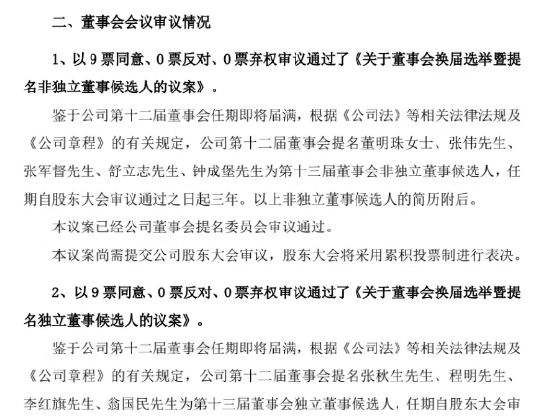 二、董事会会议审议情况

1、以 9 票同意、0 票反对、0 票弃权审议通过了《关于董事会换届选举暨提名非独立董事候选人的议案》。

鉴于公司第十二届董事会任期即将届满，根据《公司法》等相关法律法规及《公司章程》的有关规定，公司第十二届董事会提名董明珠女士、张伟先生、张军督先生、舒立志先生、钟成堡先生为第十三届董事会非独立董事候选人，任期自股东大会审议通过之日起三年。以上非独立董事候选人的简历附后。

本议案已经公司董事会提名委员会审议通过。

本议案尚需提交公司股东大会审议，股东大会将采用累积投票制进行表决。

2、以 9 票同意、0 票反对、0 票弃权审议通过了《关于董事会换届选举暨提名独立董事候选人的议案》。

鉴于公司第十二届董事会任期即将届满，根据《公司法》等相关法律法规及《公司章程》的有关规定，公司第十二届董事会提名张秋生先生、程明先生、李红旗先生、翁国民先生为第十三届董事会独立董事候选人，任期自股东大会审